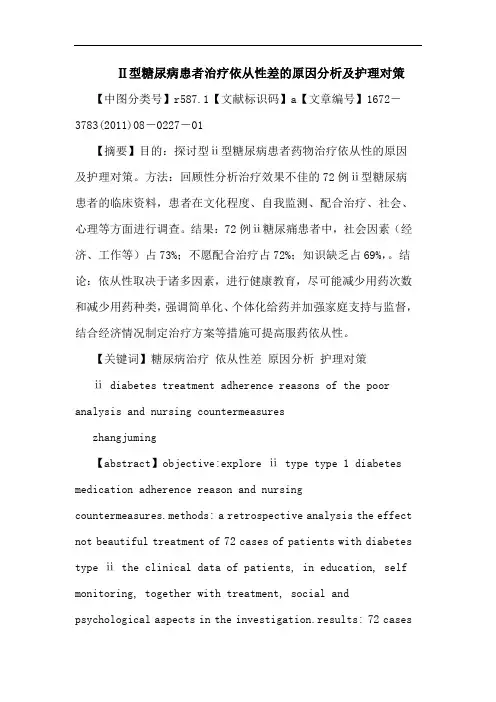 Ⅱ型糖尿病患者治疗依从性差的原因分析及护理对策

【中图分类号】r587.1【文献标识码】a【文章编号】1672－3783(2011)08－0227－01

【摘要】目的：探讨型ⅱ型糖尿病患者药物治疗依从性的原因及护理对策。方法：回顾性分析治疗效果不佳的72例ⅱ型糖尿病患者的临床资料，患者在文化程度、自我监测、配合治疗、社会、心理等方面进行调查。结果：72例ⅱ糖尿痛患者中，社会因素（经济、工作等）占73%；不愿配合治疗占72%；知识缺乏占69%，。结论：依从性取决于诸多因素，进行健康教育，尽可能减少用药次数和减少用药种类，强调简单化、个体化给药并加强家庭支持与监督，结合经济情况制定治疗方案等措施可提高服药依从性。

【关键词】糖尿病治疗 依从性差 原因分析 护理对策

ⅱ diabetes treatment adherence reasons of the poor analysis and nursing countermeasures

zhangjuming

【abstract】objective:explore ⅱ type type 1 diabetes medication adherence reason and nursing countermeasures.methods: a retrospective analysis the effect not beautiful treatment of 72 cases of patients with diabetes type ⅱ the clinical data of patients, in education, self monitoring, together with treatment, social and psychological aspects in the investigation.results: 72 cases